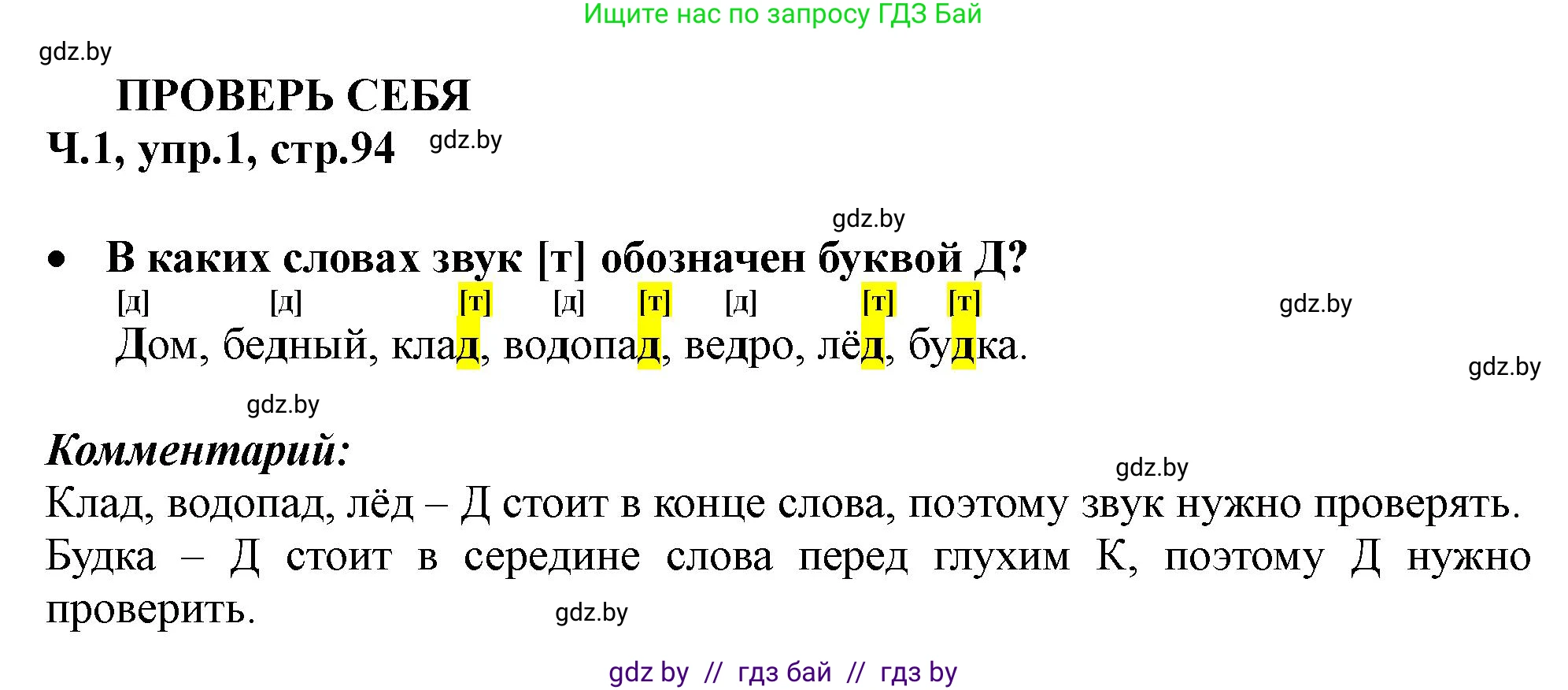 Ищите нас по запросу ГДЗ Бай

gdz.by

ПРОВЕРЬ СЕБЯ

Ч.1, упр.1, стр.94 gdz.by

gdz.by

• В каких словах звук [т] обозначен буквой Д?

[д] [д] [т] [д] [т] [д] [т] [т] gdz.by

Дом, бедный, клад, водопад, ведро, лёд, будка.

gdz.by

gdz.by

Комментарий:

gdz.by

Клад, водопад, лёд – Д стоит в конце слова, поэтому звук нужно проверять. Будка – Д стоит в середине слова перед глухим К, поэтому Д нужно проверить.

gdz.by

gdz by // гдз бай // гдз by